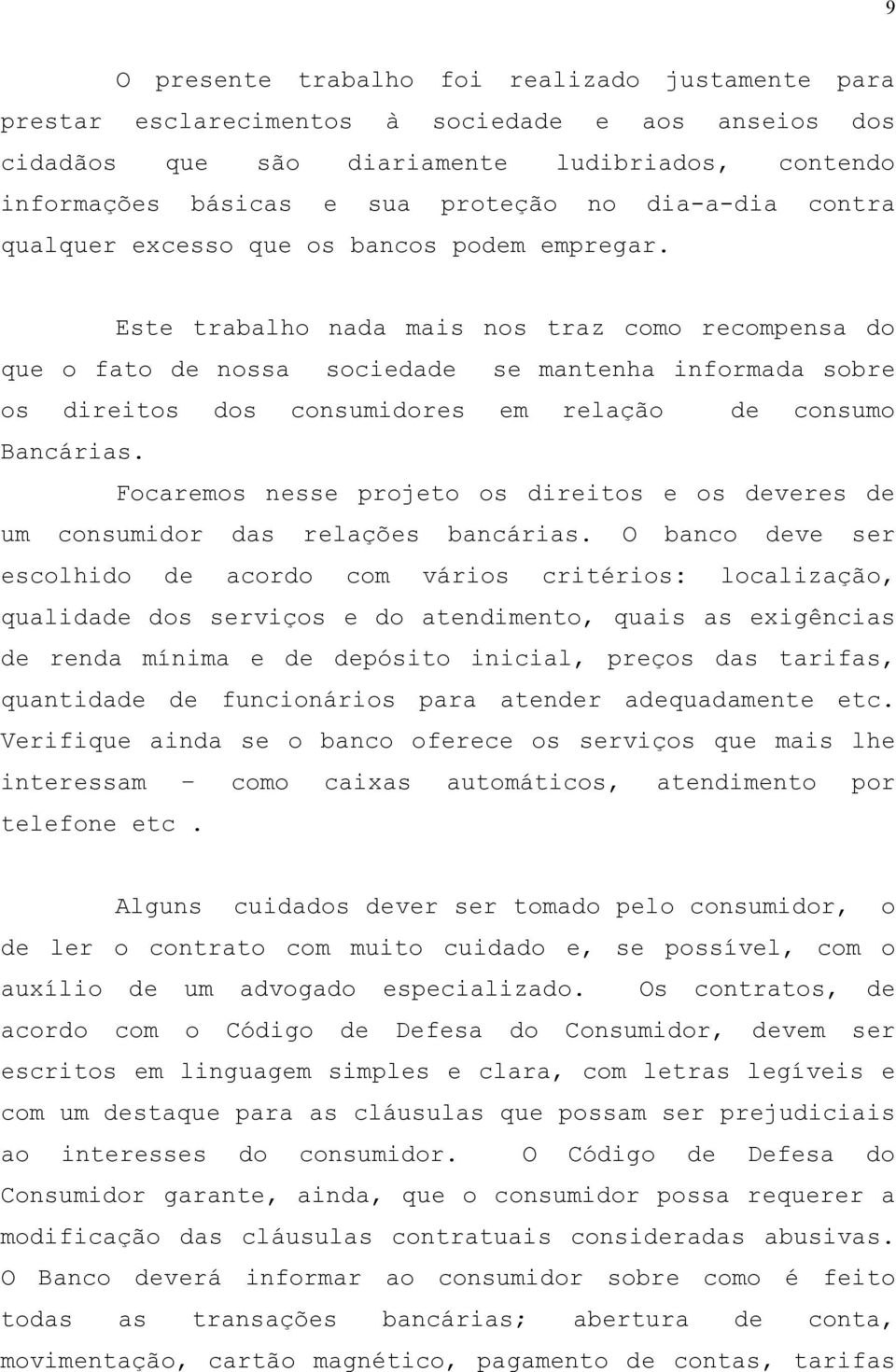 9

O presente trabalho foi realizado justamente para prestar esclarecimentos à sociedade e aos anseios dos cidadãos que são diariamente ludibriados, contendo informações básicas e sua proteção no dia-a-dia contra qualquer excesso que os bancos podem empregar.

Este trabalho nada mais nos traz como recompensa do que o fato de nossa sociedade se mantenha informada sobre os direitos dos consumidores em relação de consumo Bancárias.

Focaremos nesse projeto os direitos e os deveres de um consumidor das relações bancárias. O banco deve ser escolhido de acordo com vários critérios: localização, qualidade dos serviços e do atendimento, quais as exigências de renda mínima e de depósito inicial, preços das tarifas, quantidade de funcionários para atender adequadamente etc. Verifique ainda se o banco oferece os serviços que mais lhe interessam – como caixas automáticos, atendimento por telefone etc .

Alguns cuidados dever ser tomado pelo consumidor, o de ler o contrato com muito cuidado e, se possível, com o auxílio de um advogado especializado. Os contratos, de acordo com o Código de Defesa do Consumidor, devem ser escritos em linguagem simples e clara, com letras legíveis e com um destaque para as cláusulas que possam ser prejudiciais ao interesses do consumidor. O Código de Defesa do Consumidor garante, ainda, que o consumidor possa requerer a modificação das cláusulas contratuais consideradas abusivas. O Banco deverá informar ao consumidor sobre como é feito todas as transações bancárias; abertura de conta, movimentação, cartão magnético, pagamento de contas, tarifas